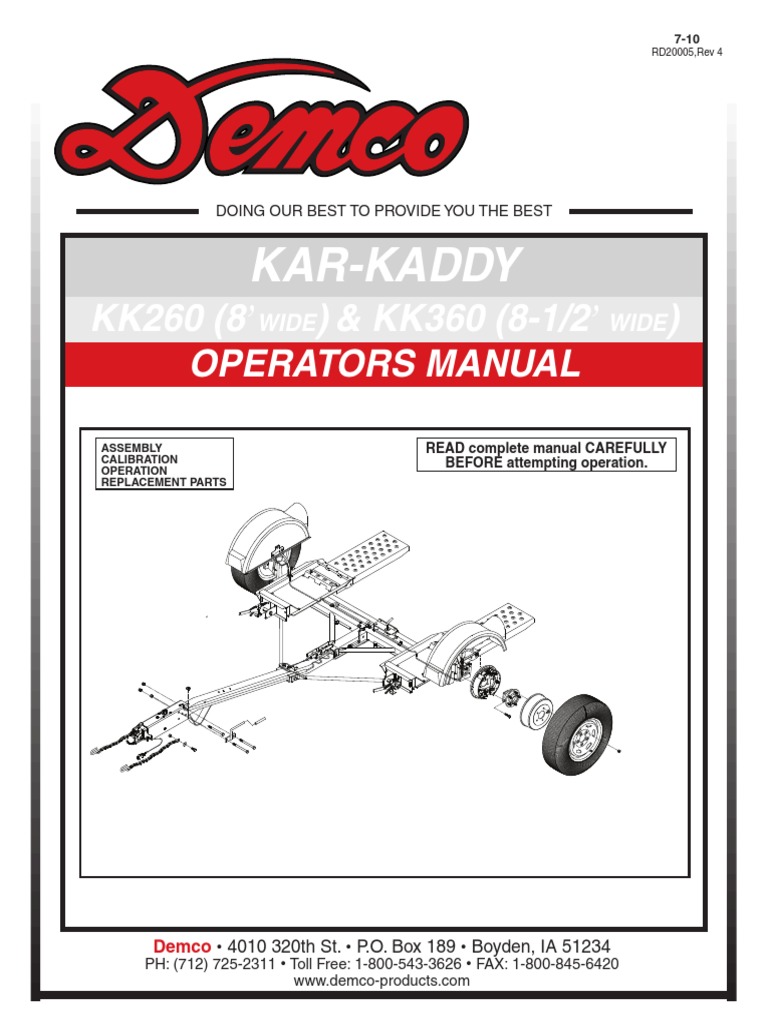 7-10
RD20005,Rev 4

Demco

DOING OUR BEST TO PROVIDE YOU THE BEST

KAR-KADDY

KK260 (8' WIDE) & KK360 (8-1/2' WIDE)

OPERATORS MANUAL

ASSEMBLY
CALIBRATION
OPERATION
REPLACEMENT PARTS

READ complete manual CAREFULLY BEFORE attempting operation.

Demco • 4010 320th St. • P.O. Box 189 • Boyden, IA 51234
PH: (712) 725-2311 • Toll Free: 1-800-543-3626 • FAX: 1-800-845-6420
www.demco-products.com